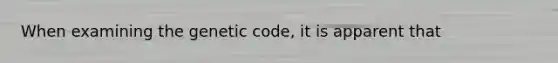 When examining the genetic code, it is apparent that